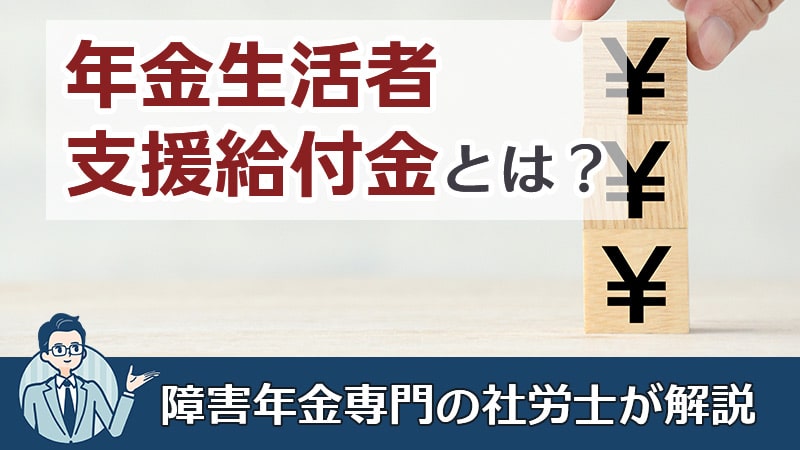 年金生活者
支援給付金とは？

¥
¥
¥

障害年金専門の社労士が解説